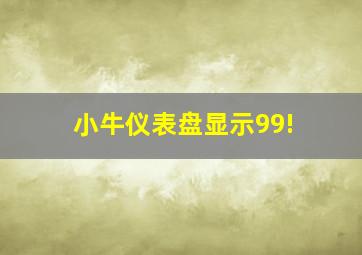 小牛仪表盘显示99!